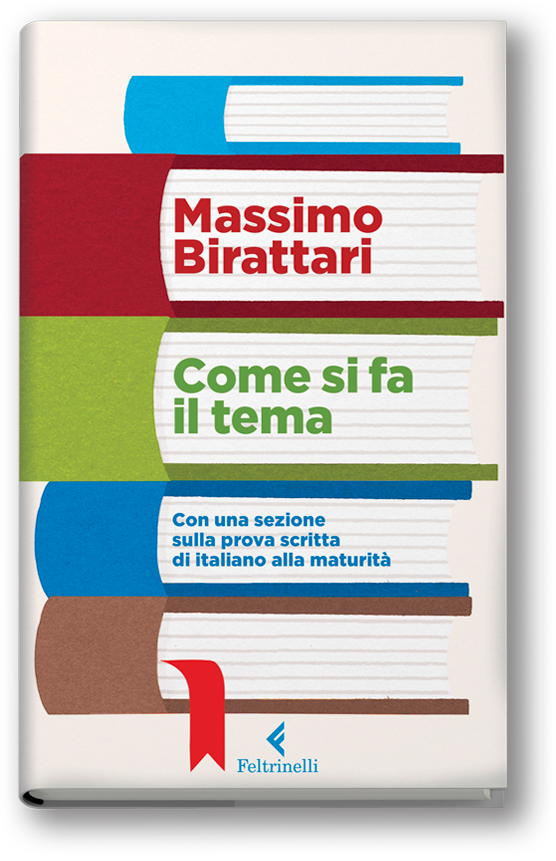 Massimo Birattari

Come si fa il tema

Con una sezione sulla prova scritta di italiano alla maturità

Feltrinelli